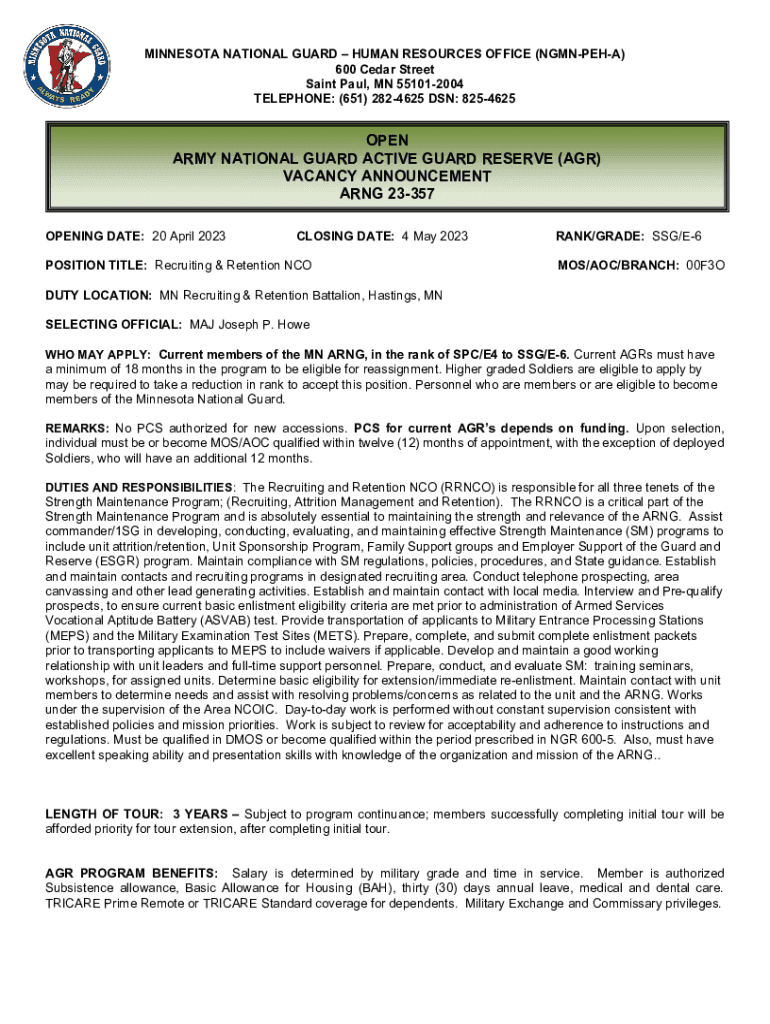 MINNESOTA NATIONAL GUARD ALWAYS READY

MINNESOTA NATIONAL GUARD – HUMAN RESOURCES OFFICE (NGMN-PEH-A)
600 Cedar Street
Saint Paul, MN 55101-2004
TELEPHONE: (651) 282-4625 DSN: 825-4625

OPEN
ARMY NATIONAL GUARD ACTIVE GUARD RESERVE (AGR)
VACANCY ANNOUNCEMENT
ARNG 23-357

OPENING DATE: 20 April 2023 CLOSING DATE: 4 May 2023 RANK/GRADE: SSG/E-6

POSITION TITLE: Recruiting & Retention NCO MOS/AOC/BRANCH: 00F3O

DUTY LOCATION: MN Recruiting & Retention Battalion, Hastings, MN

SELECTING OFFICIAL: MAJ Joseph P. Howe

WHO MAY APPLY: Current members of the MN ARNG, in the rank of SPC/E4 to SSG/E-6. Current AGRs must have a minimum of 18 months in the program to be eligible for reassignment. Higher graded Soldiers are eligible to apply by may be required to take a reduction in rank to accept this position. Personnel who are members or are eligible to become members of the Minnesota National Guard.

REMARKS: No PCS authorized for new accessions. PCS for current AGR's depends on funding. Upon selection, individual must be or become MOS/AOC qualified within twelve (12) months of appointment, with the exception of deployed Soldiers, who will have an additional 12 months.

DUTIES AND RESPONSIBILITIES: The Recruiting and Retention NCO (RRNCO) is responsible for all three tenets of the Strength Maintenance Program; (Recruiting, Attrition Management and Retention). The RRNCO is a critical part of the Strength Maintenance Program and is absolutely essential to maintaining the strength and relevance of the ARNG. Assist commander/1SG in developing, conducting, evaluating, and maintaining effective Strength Maintenance (SM) programs to include unit attrition/retention, Unit Sponsorship Program, Family Support groups and Employer Support of the Guard and Reserve (ESGR) program. Maintain compliance with SM regulations, policies, procedures, and State guidance. Establish and maintain contacts and recruiting programs in designated recruiting area. Conduct telephone prospecting, area canvassing and other lead generating activities. Establish and maintain contact with local media. Interview and Pre-qualify prospects, to ensure current basic enlistment eligibility criteria are met prior to administration of Armed Services Vocational Aptitude Battery (ASVAB) test. Provide transportation of applicants to Military Entrance Processing Stations (MEPS) and the Military Examination Test Sites (METS). Prepare, complete, and submit complete enlistment packets prior to transporting applicants to MEPS to include waivers if applicable. Develop and maintain a good working relationship with unit leaders and full-time support personnel. Prepare, conduct, and evaluate SM: training seminars, workshops, for assigned units. Determine basic eligibility for extension/immediate re-enlistment. Maintain contact with unit members to determine needs and assist with resolving problems/concerns as related to the unit and the ARNG. Works under the supervision of the Area NCOIC. Day-to-day work is performed without constant supervision consistent with established policies and mission priorities. Work is subject to review for acceptability and adherence to instructions and regulations. Must be qualified in DMOS or become qualified within the period prescribed in NGR 600-5. Also, must have excellent speaking ability and presentation skills with knowledge of the organization and mission of the ARNG..

LENGTH OF TOUR: 3 YEARS – Subject to program continuance; members successfully completing initial tour will be afforded priority for tour extension, after completing initial tour.

AGR PROGRAM BENEFITS: Salary is determined by military grade and time in service. Member is authorized Subsistence allowance, Basic Allowance for Housing (BAH), thirty (30) days annual leave, medical and dental care. TRICARE Prime Remote or TRICARE Standard coverage for dependents. Military Exchange and Commissary privileges.